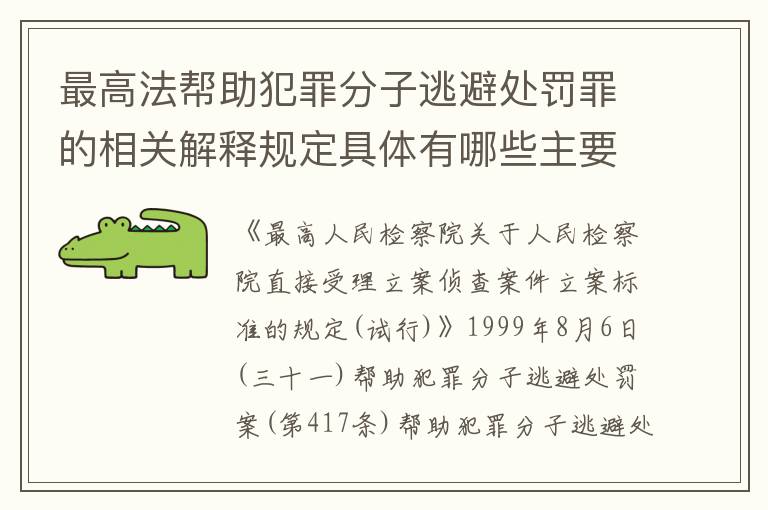 最高法帮助犯罪分子逃避处罚罪的相关解释规定具体有哪些主要

《最高人民检察院关于人民检察院直接受理立案侦查案件立案标准的规定(试行)》1999年8月6日(三十一)帮助犯罪分子逃避处罚案(第417条)帮助犯罪分子逃避处